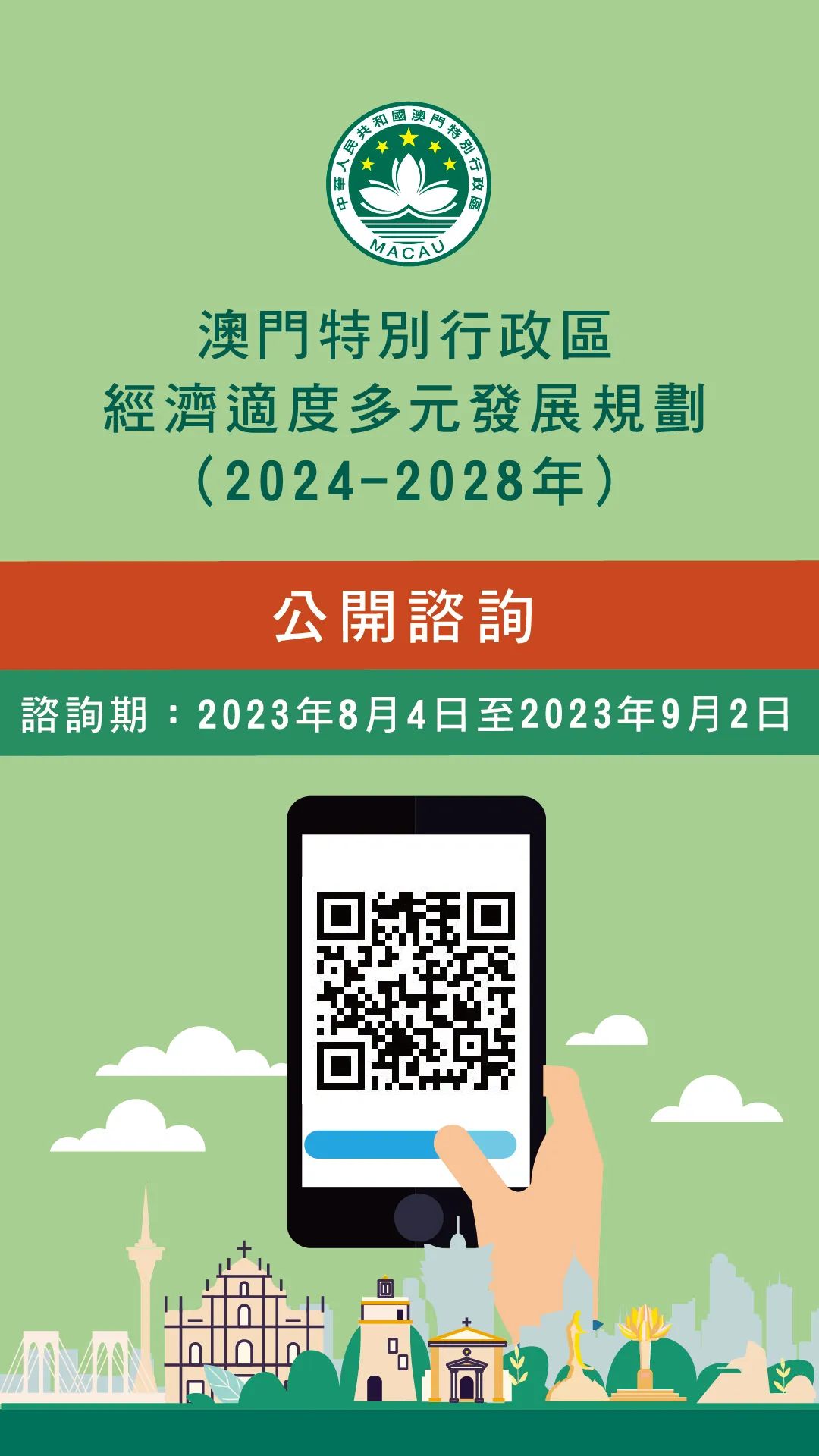 中華人民共和國澳門特別行政區
MACAU

澳門特別行政區
經濟適度多元發展規劃
（2024-2028年）

公開諮詢

諮詢期：2023年8月4日至2023年9月2日